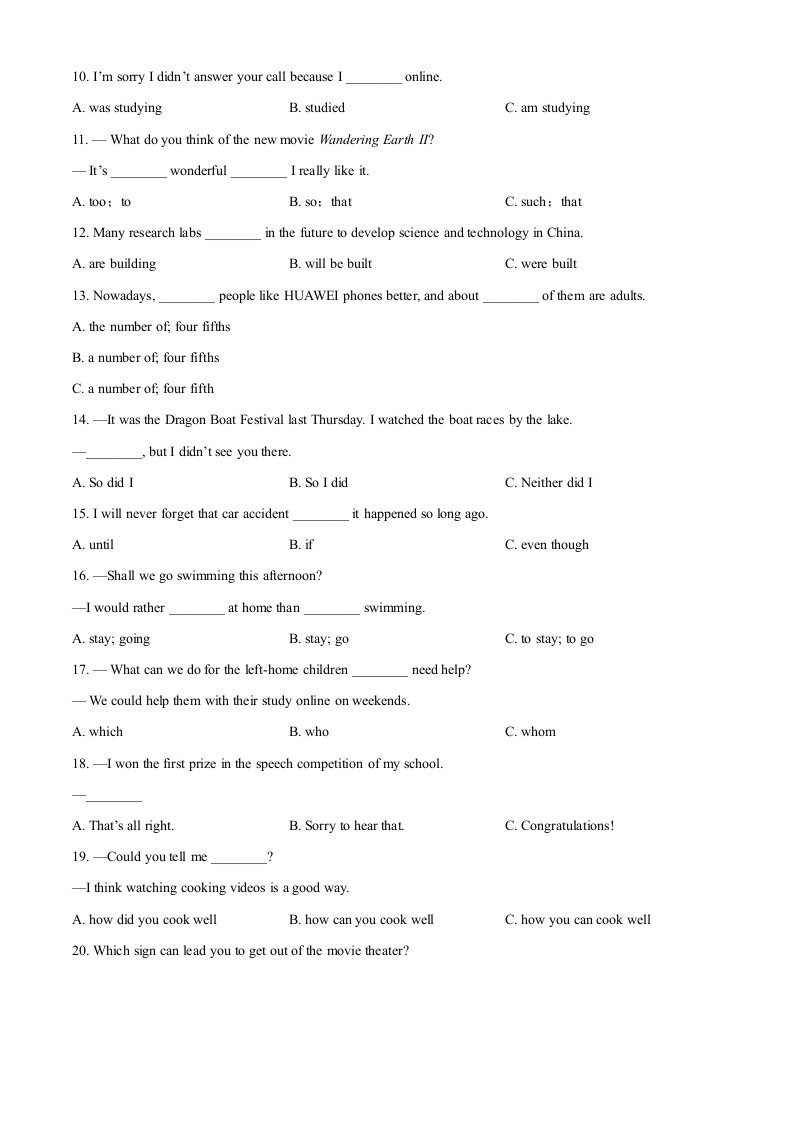 10. I'm sorry I didn't answer your call because I ________ online.

A. was studying
B. studied
C. am studying

11. — What do you think of the new movie Wandering Earth II?

— It's ________ wonderful ________ I really like it.

A. too；to
B. so；that
C. such；that

12. Many research labs ________ in the future to develop science and technology in China.

A. are building
B. will be built
C. were built

13. Nowadays, ________ people like HUAWEI phones better, and about ________ of them are adults.

A. the number of; four fifths

B. a number of; four fifths

C. a number of; four fifth

14. —It was the Dragon Boat Festival last Thursday. I watched the boat races by the lake.

—________, but I didn't see you there.

A. So did I
B. So I did
C. Neither did I

15. I will never forget that car accident ________ it happened so long ago.

A. until
B. if
C. even though

16. —Shall we go swimming this afternoon?

—I would rather ________ at home than ________ swimming.

A. stay; going
B. stay; go
C. to stay; to go

17. — What can we do for the left-home children ________ need help?

— We could help them with their study online on weekends.

A. which
B. who
C. whom

18. —I won the first prize in the speech competition of my school.

—________

A. That's all right.
B. Sorry to hear that.
C. Congratulations!

19. —Could you tell me ________?

—I think watching cooking videos is a good way.

A. how did you cook well
B. how can you cook well
C. how you can cook well

20. Which sign can lead you to get out of the movie theater?